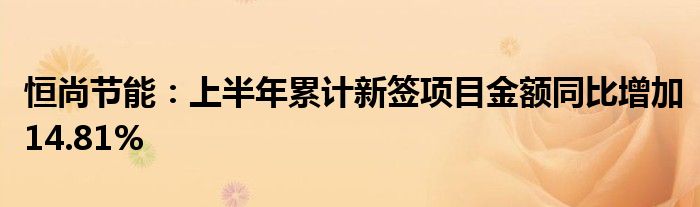 恒尚节能：上半年累计新签项目金额同比增加14.81%